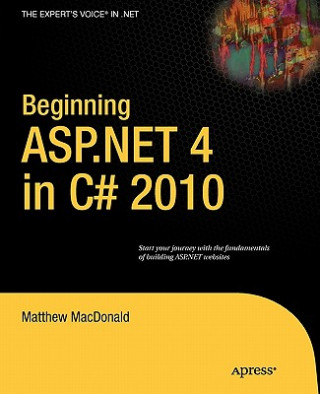 THE EXPERT'S VOICE® IN .NET

Beginning ASP.NET 4 in C# 2010

Start your journey with the fundamentals of building ASP.NET websites

Matthew MacDonald

Apress®